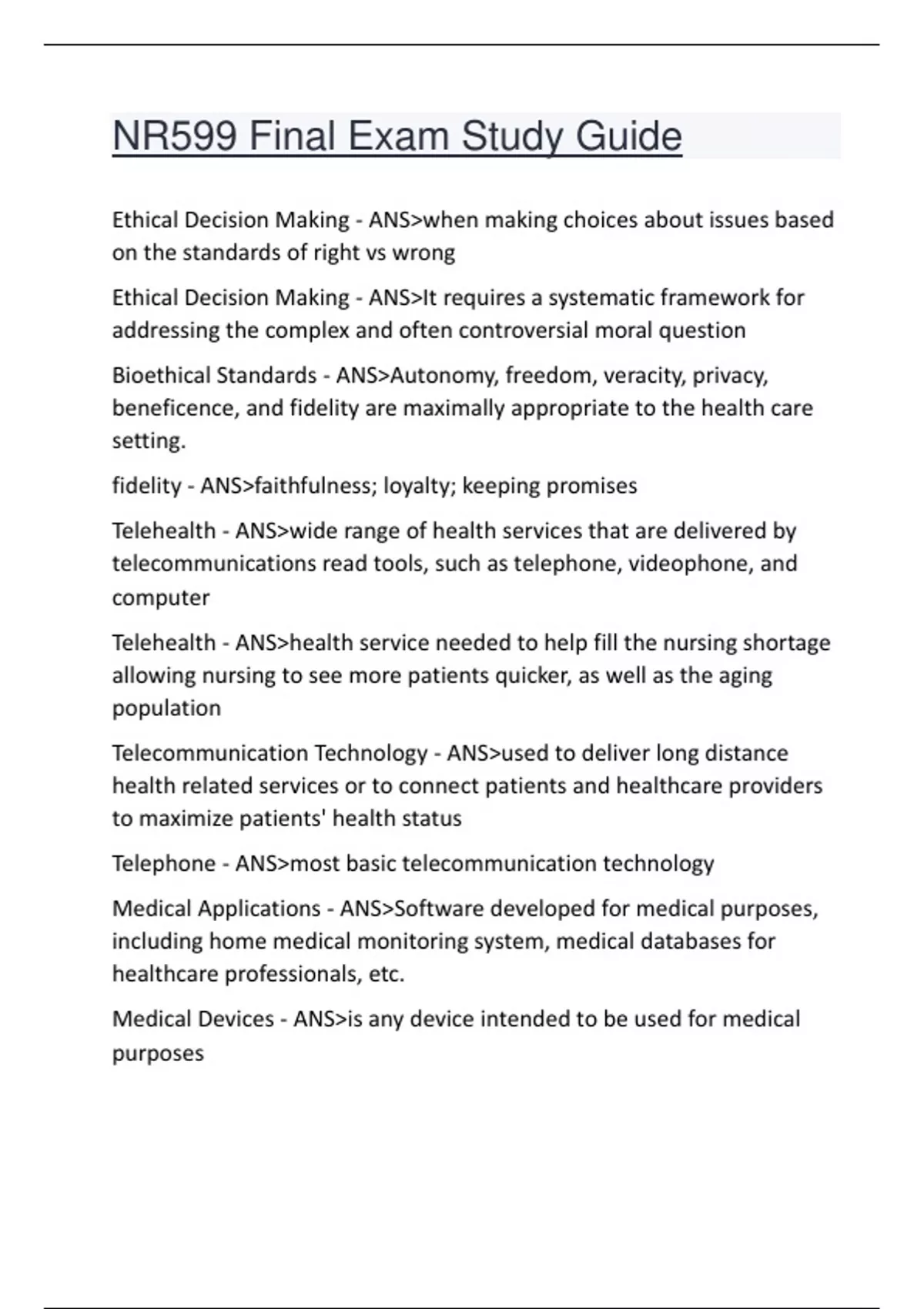 NR599 Final Exam Study Guide

Ethical Decision Making - ANS>when making choices about issues based on the standards of right vs wrong

Ethical Decision Making - ANS>It requires a systematic framework for addressing the complex and often controversial moral question

Bioethical Standards - ANS>Autonomy, freedom, veracity, privacy, beneficence, and fidelity are maximally appropriate to the health care setting.

fidelity - ANS>faithfulness; loyalty; keeping promises

Telehealth - ANS>wide range of health services that are delivered by telecommunications read tools, such as telephone, videophone, and computer

Telehealth - ANS>health service needed to help fill the nursing shortage allowing nursing to see more patients quicker, as well as the aging population

Telecommunication Technology - ANS>used to deliver long distance health related services or to connect patients and healthcare providers to maximize patients' health status

Telephone - ANS>most basic telecommunication technology

Medical Applications - ANS>Software developed for medical purposes, including home medical monitoring system, medical databases for healthcare professionals, etc.

Medical Devices - ANS>is any device intended to be used for medical purposes